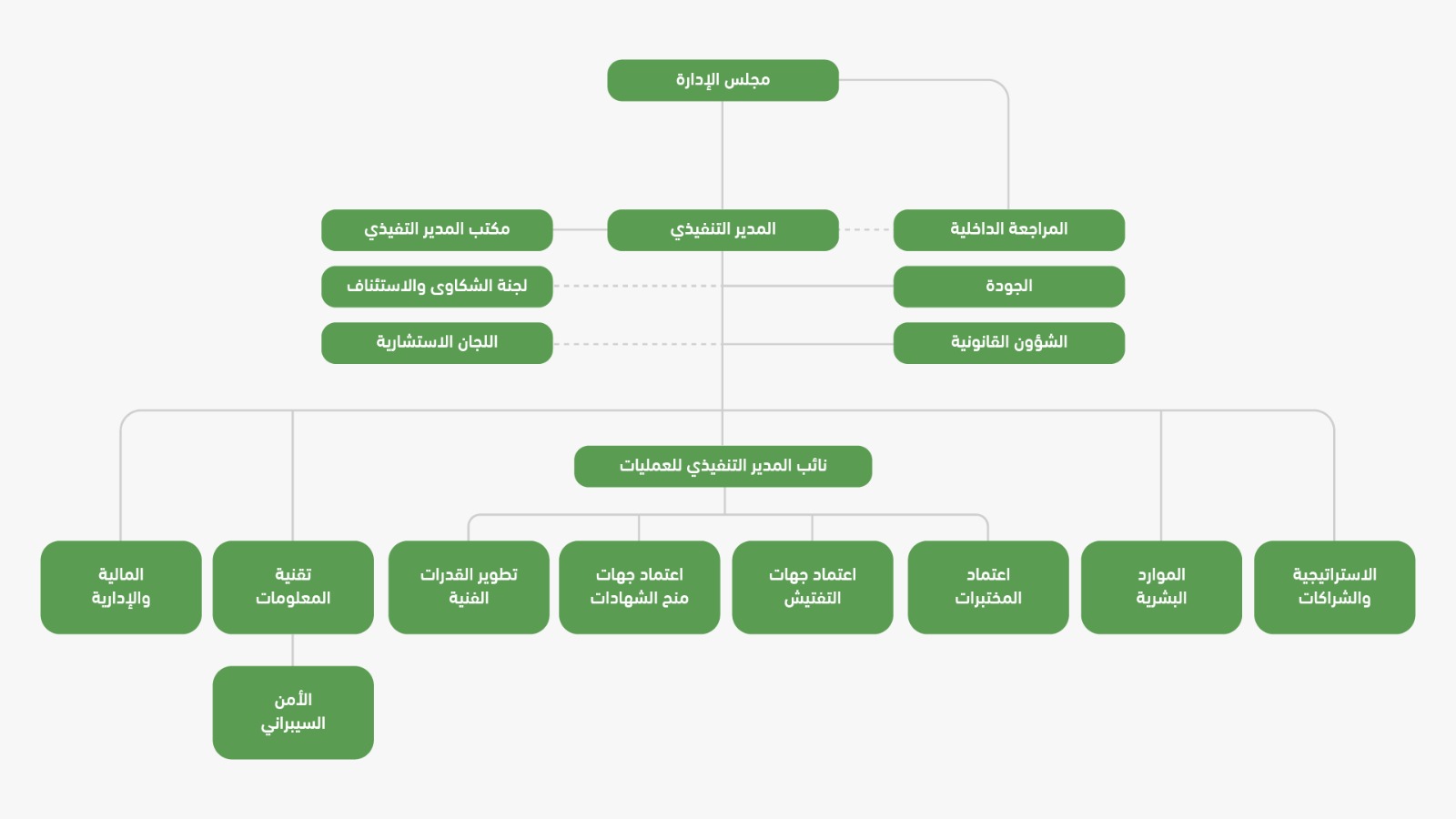 مجلس الإدارة

المراجعة الداخلية

المدير التنفيذي

مكتب المدير التفيذي

الجودة

لجنة الشكاوى والاستئناف

الشؤون القانونية

اللجان الاستشارية

نائب المدير التنفيذي للعمليات

الاستراتيجية والشراكات

الموارد البشرية

اعتماد المختبرات

اعتماد جهات التفتيش

اعتماد جهات منح الشهادات

تطوير القدرات الفنية

تقنية المعلومات

المالية والإدارية

الأمن السيبراني